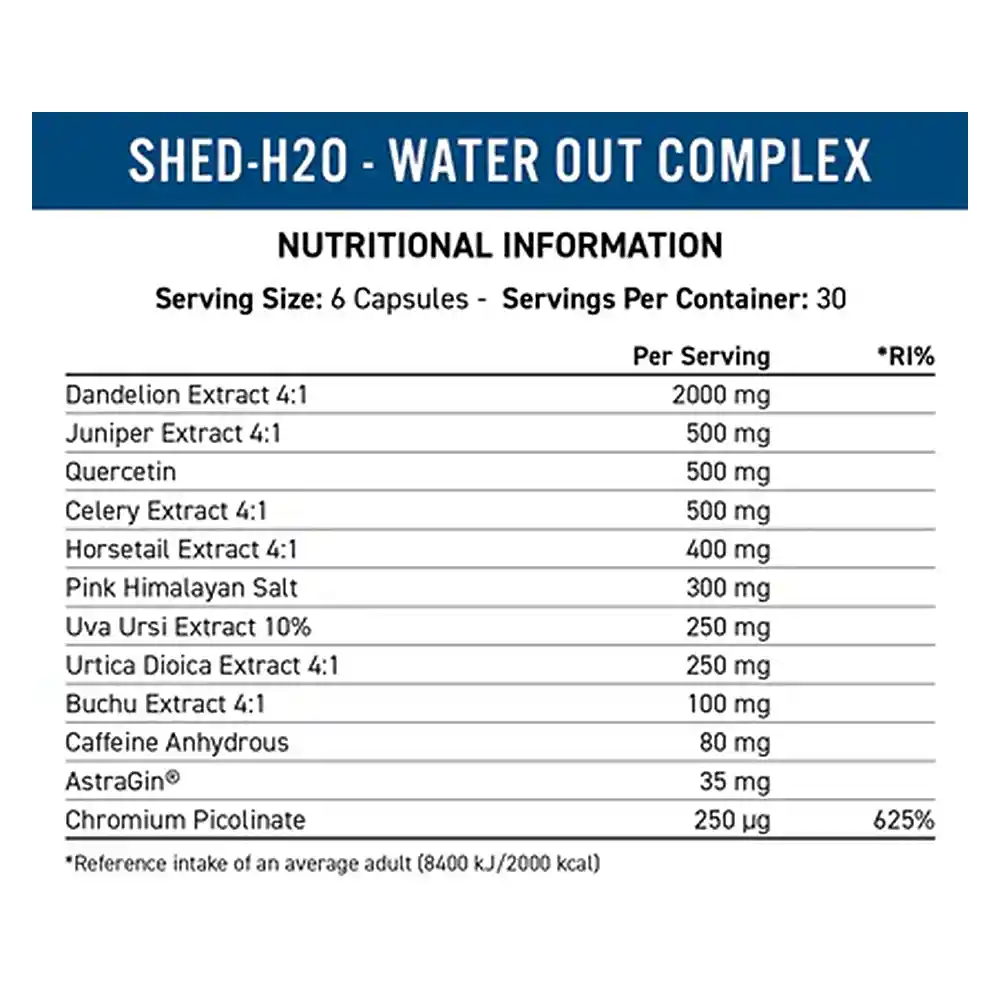 SHED-H2O - WATER OUT COMPLEX

NUTRITIONAL INFORMATION

Serving Size: 6 Capsules - Servings Per Container: 30

|  | Per Serving | *RI% |
|---|---|---|
| Dandelion Extract 4:1 | 2000 mg |  |
| Juniper Extract 4:1 | 500 mg |  |
| Quercetin | 500 mg |  |
| Celery Extract 4:1 | 500 mg |  |
| Horsetail Extract 4:1 | 400 mg |  |
| Pink Himalayan Salt | 300 mg |  |
| Uva Ursi Extract 10% | 250 mg |  |
| Urtica Dioica Extract 4:1 | 250 mg |  |
| Buchu Extract 4:1 | 100 mg |  |
| Caffeine Anhydrous | 80 mg |  |
| AstraGin® | 35 mg |  |
| Chromium Picolinate | 250 µg | 625% |

*Reference intake of an average adult (8400 kJ/2000 kcal)